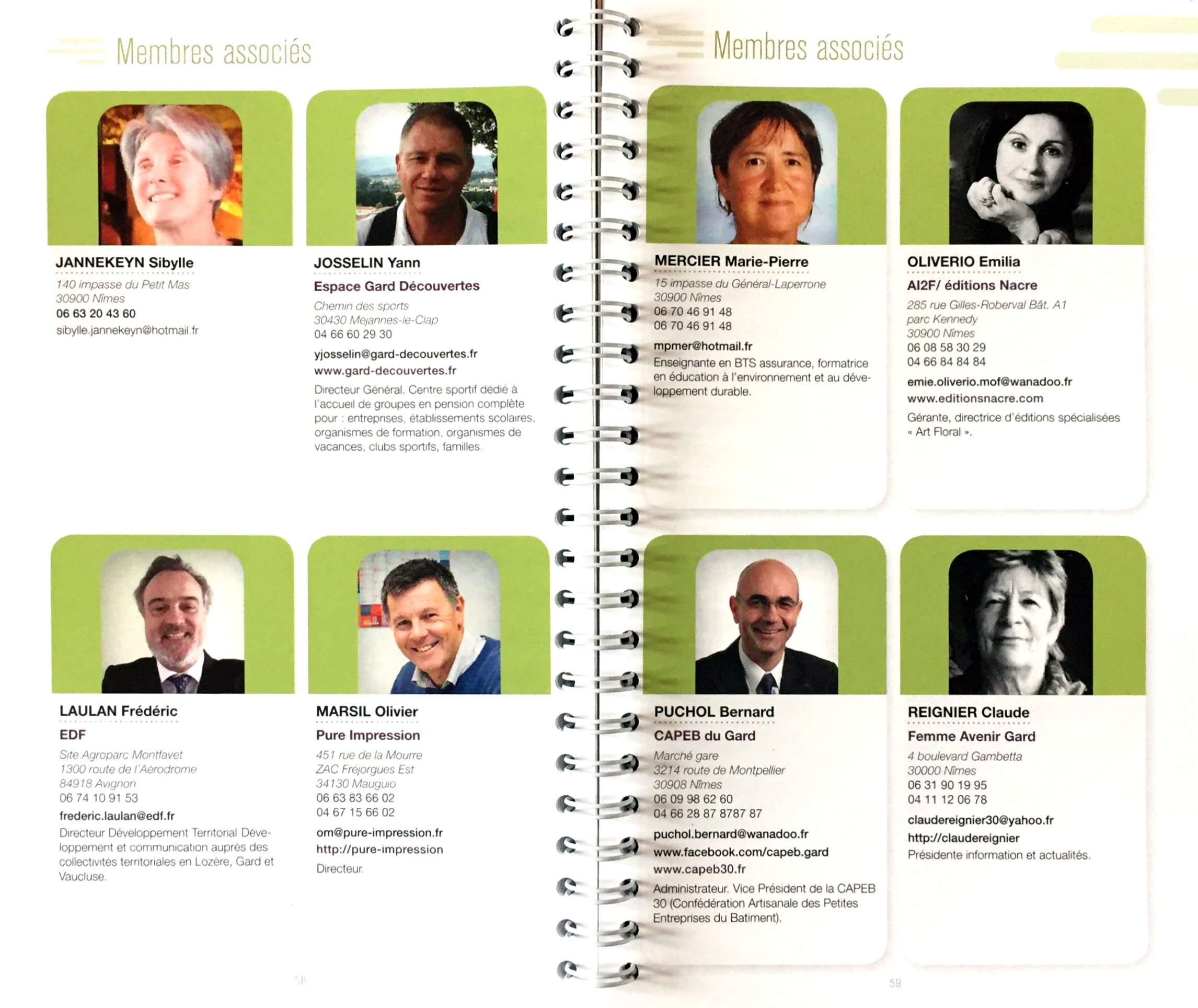 Membres associés

JANNEKEYN Sibylle
140 impasse du Petit Mas
30900 Nîmes
06 63 20 43 60
sibylle.jannekeyn@hotmail.fr

JOSSELIN Yann
Espace Gard Découvertes
Chemin des sports
30430 Mejannes-le-Clap
04 66 60 29 30
yjosselin@gard-decouvertes.fr
www.gard-decouvertes.fr
Directeur Général. Centre sportif dédié à l'accueil de groupes en pension complète pour : entreprises, établissements scolaires, organismes de formation, organismes de vacances, clubs sportifs, familles.

LAULAN Frédéric
EDF
Site Agroparc Montfavet
1300 route de l'Aérodrome
84918 Avignon
06 74 10 91 53
frederic.laulan@edf.fr
Directeur Développement Territorial Développement et communication auprès des collectivités territoriales en Lozère, Gard et Vaucluse.

MARSIL Olivier
Pure Impression
451 rue de la Mourre
ZAC Fréjorgues Est
34130 Mauguio
06 63 83 66 02
04 67 15 66 02
om@pure-impression.fr
http://pure-impression
Directeur.

58

Membres associés

MERCIER Marie-Pierre
15 impasse du Général-Laperrone
30900 Nîmes
06 70 46 91 48
06 70 46 91 48
mpmer@hotmail.fr
Enseignante en BTS assurance, formatrice en éducation à l'environnement et au développement durable.

OLIVERIO Emilia
AI2F/ éditions Nacre
285 rue Gilles-Roberval Bât. A1
parc Kennedy
30900 Nîmes
06 08 58 30 29
04 66 84 84 84
emie.oliverio.mof@wanadoo.fr
www.editionsnacre.com
Gérante, directrice d'éditions spécialisées « Art Floral ».

PUCHOL Bernard
CAPEB du Gard
Marché gare
3214 route de Montpellier
30908 Nîmes
06 09 98 62 60
04 66 28 87 8787 87
puchol.bernard@wanadoo.fr
www.facebook.com/capeb.gard
www.capeb30.fr
Administrateur. Vice Président de la CAPEB 30 (Confédération Artisanale des Petites Entreprises du Batiment).

REIGNIER Claude
Femme Avenir Gard
4 boulevard Gambetta
30000 Nîmes
06 31 90 19 95
04 11 12 06 78
claudereignier30@yahoo.fr
http://claudereignier
Présidente information et actualités.

59